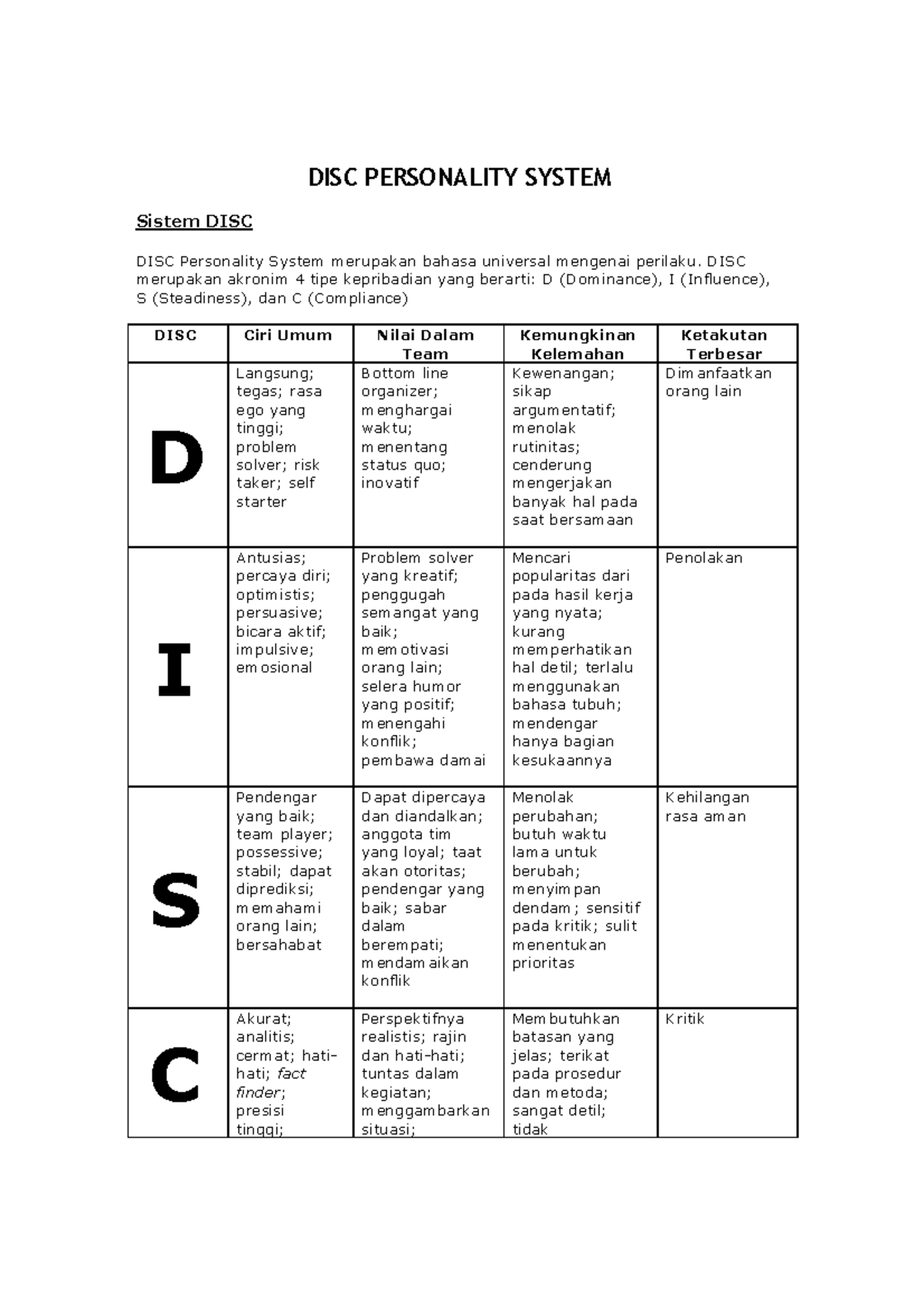 DISC PERSONALITY SYSTEM

Sistem DISC

DISC Personality System merupakan bahasa universal mengenai perilaku. DISC merupakan akronim 4 tipe kepribadian yang berarti: D (Dominance), I (Influence), S (Steadiness), dan C (Compliance)

| DISC | Ciri Umum | Nilai Dalam Team | Kemungkinan Kelemahan | Ketakutan Terbesar |
|---|---|---|---|---|
| D | Langsung; tegas; rasa ego yang tinggi; problem solver; risk taker; self starter | Bottom line organizer; menghargai waktu; menentang status quo; inovatif | Kewenangan; sikap argumentatif; menolak rutinitas; cenderung mengerjakan banyak hal pada saat bersamaan | Dimanfaatkan orang lain |
| I | Antusias; percaya diri; optimistis; persuasive; bicara aktif; impulsive; emosional | Problem solver yang kreatif; penggugah semangat yang baik; memotivasi orang lain; selera humor yang positif; menengahi konflik; pembawa damai | Mencari popularitas dari pada hasil kerja yang nyata; kurang memperhatikan hal detil; terlalu menggunakan bahasa tubuh; mendengar hanya bagian kesukaannya | Penolakan |
| S | Pendengar yang baik; team player; possessive; stabil; dapat diprediksi; memahami orang lain; bersahabat | Dapat dipercaya dan diandalkan; anggota tim yang loyal; taat akan otoritas; pendengar yang baik; sabar dalam berempati; mendamaikan konflik | Menolak perubahan; butuh waktu lama untuk berubah; menyimpan dendam; sensitif pada kritik; sulit menentukan prioritas | Kehilangan rasa aman |
| C | Akurat; analitis; cermat; hati-hati; fact finder; presisi tinggi; | Perspektifnya realistis; rajin dan hati-hati; tuntas dalam kegiatan; menggambarkan situasi; | Membutuhkan batasan yang jelas; terikat pada prosedur dan metoda; sangat detil; tidak | Kritik |